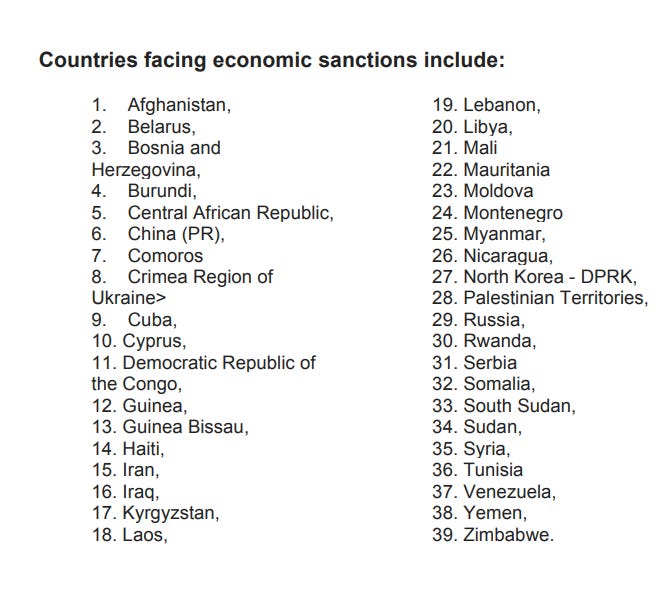 Countries facing economic sanctions include:

1. Afghanistan,
2. Belarus,
3. Bosnia and Herzegovina,
4. Burundi,
5. Central African Republic,
6. China (PR),
7. Comoros
8. Crimea Region of Ukraine>
9. Cuba,
10. Cyprus,
11. Democratic Republic of the Congo,
12. Guinea,
13. Guinea Bissau,
14. Haiti,
15. Iran,
16. Iraq,
17. Kyrgyzstan,
18. Laos,

19. Lebanon,
20. Libya,
21. Mali
22. Mauritania
23. Moldova
24. Montenegro
25. Myanmar,
26. Nicaragua,
27. North Korea - DPRK,
28. Palestinian Territories,
29. Russia,
30. Rwanda,
31. Serbia
32. Somalia,
33. South Sudan,
34. Sudan,
35. Syria,
36. Tunisia
37. Venezuela,
38. Yemen,
39. Zimbabwe.